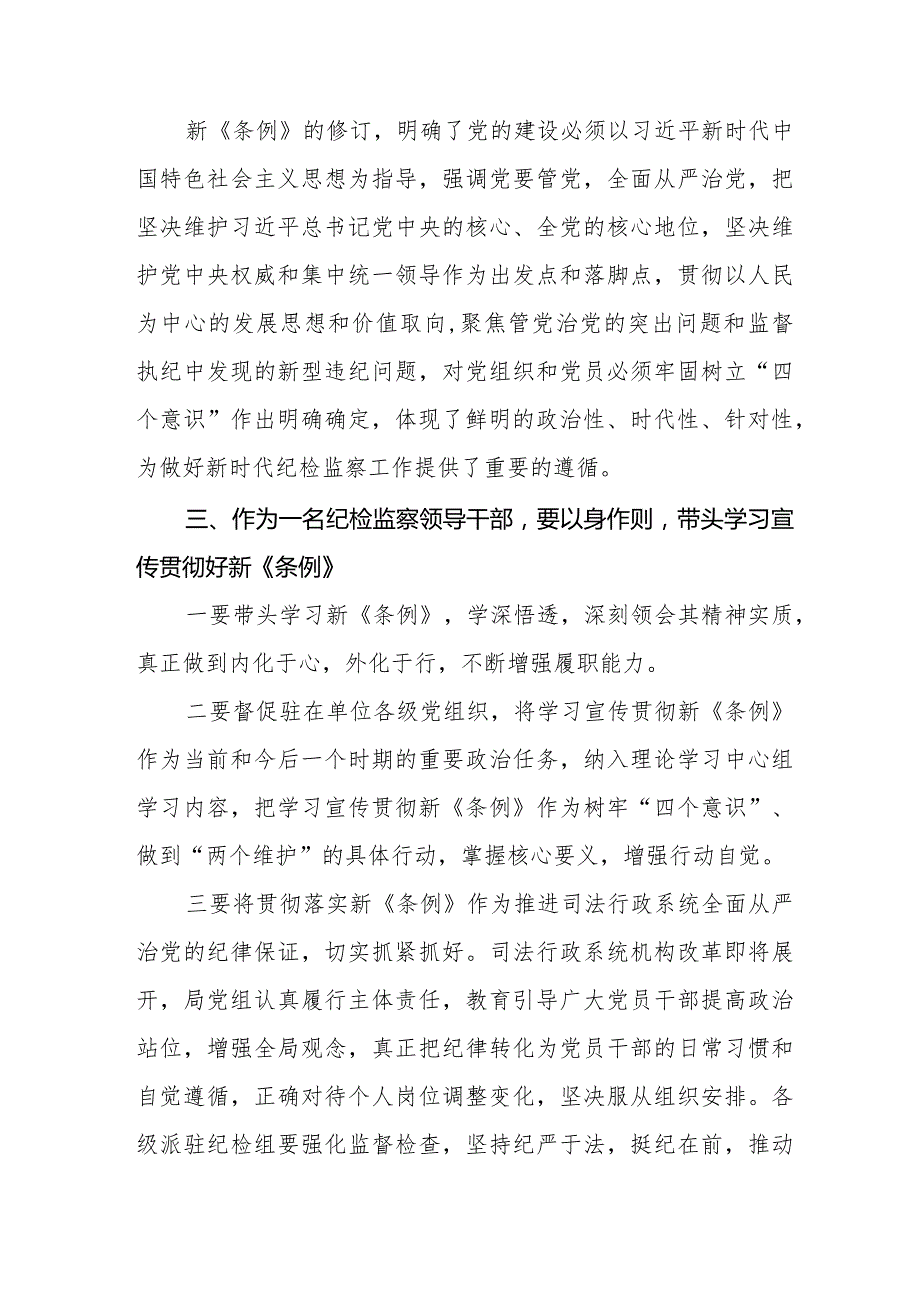 新《条例》的修订，明确了党的建设必须以习近平新时代中国特色社会主义思想为指导，强调党要管党，全面从严治党，把坚决维护习近平总书记党中央的核心、全党的核心地位，坚决维护党中央权威和集中统一领导作为出发点和落脚点，贯彻以人民为中心的发展思想和价值取向，聚焦管党治党的突出问题和监督执纪中发现的新型违纪问题，对党组织和党员必须牢固树立“四个意识”作出明确确定，体现了鲜明的政治性、时代性、针对性，为做好新时代纪检监察工作提供了重要的遵循。

三、作为一名纪检监察领导干部，要以身作则，带头学习宣传贯彻好新《条例》

一要带头学习新《条例》，学深悟透，深刻领会其精神实质，真正做到内化于心，外化于行，不断增强履职能力。

二要督促驻在单位各级党组织，将学习宣传贯彻新《条例》作为当前和今后一个时期的重要政治任务，纳入理论学习中心组学习内容，把学习宣传贯彻新《条例》作为树牢“四个意识”、做到“两个维护”的具体行动，掌握核心要义，增强行动自觉。

三要将贯彻落实新《条例》作为推进司法行政系统全面从严治党的纪律保证，切实抓紧抓好。司法行政系统机构改革即将展开，局党组认真履行主体责任，教育引导广大党员干部提高政治站位，增强全局观念，真正把纪律转化为党员干部的日常习惯和自觉遵循，正确对待个人岗位调整变化，坚决服从组织安排。各级派驻纪检组要强化监督检查，坚持纪严于法，挺纪在前，推动